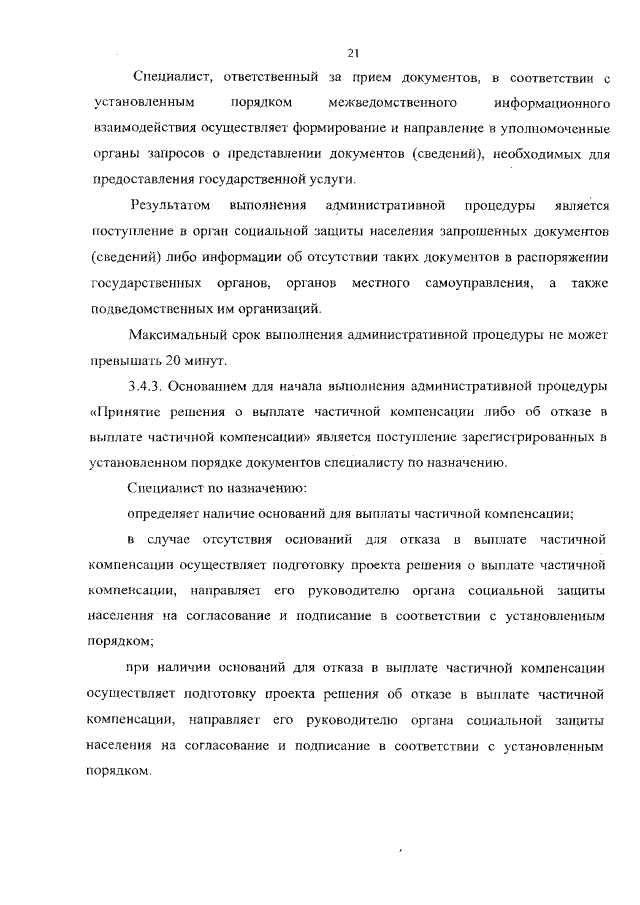 21

Специалист, ответственный за прием документов, в соответствии с установленным порядком межведомственного информационного взаимодействия осуществляет формирование и направление в уполномоченные органы запросов о представлении документов (сведений), необходимых для предоставления государственной услуги.

Результатом выполнения административной процедуры является поступление в орган социальной защиты населения запрошенных документов (сведений) либо информации об отсутствии таких документов в распоряжении государственных органов, органов местного самоуправления, а также подведомственных им организаций.

Максимальный срок выполнения административной процедуры не может превышать 20 минут.

3.4.3. Основанием для начала выполнения административной процедуры «Принятие решения о выплате частичной компенсации либо об отказе в выплате частичной компенсации» является поступление зарегистрированных в установленном порядке документов специалисту по назначению.

Специалист по назначению:

определяет наличие оснований для выплаты частичной компенсации;

в случае отсутствия оснований для отказа в выплате частичной компенсации осуществляет подготовку проекта решения о выплате частичной компенсации, направляет его руководителю органа социальной защиты населения на согласование и подписание в соответствии с установленным порядком;

при наличии оснований для отказа в выплате частичной компенсации осуществляет подготовку проекта решения об отказе в выплате частичной компенсации, направляет его руководителю органа социальной защиты населения на согласование и подписание в соответствии с установленным порядком.